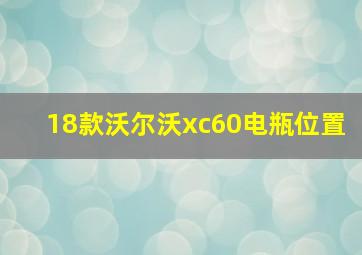 18款沃尔沃xc60电瓶位置